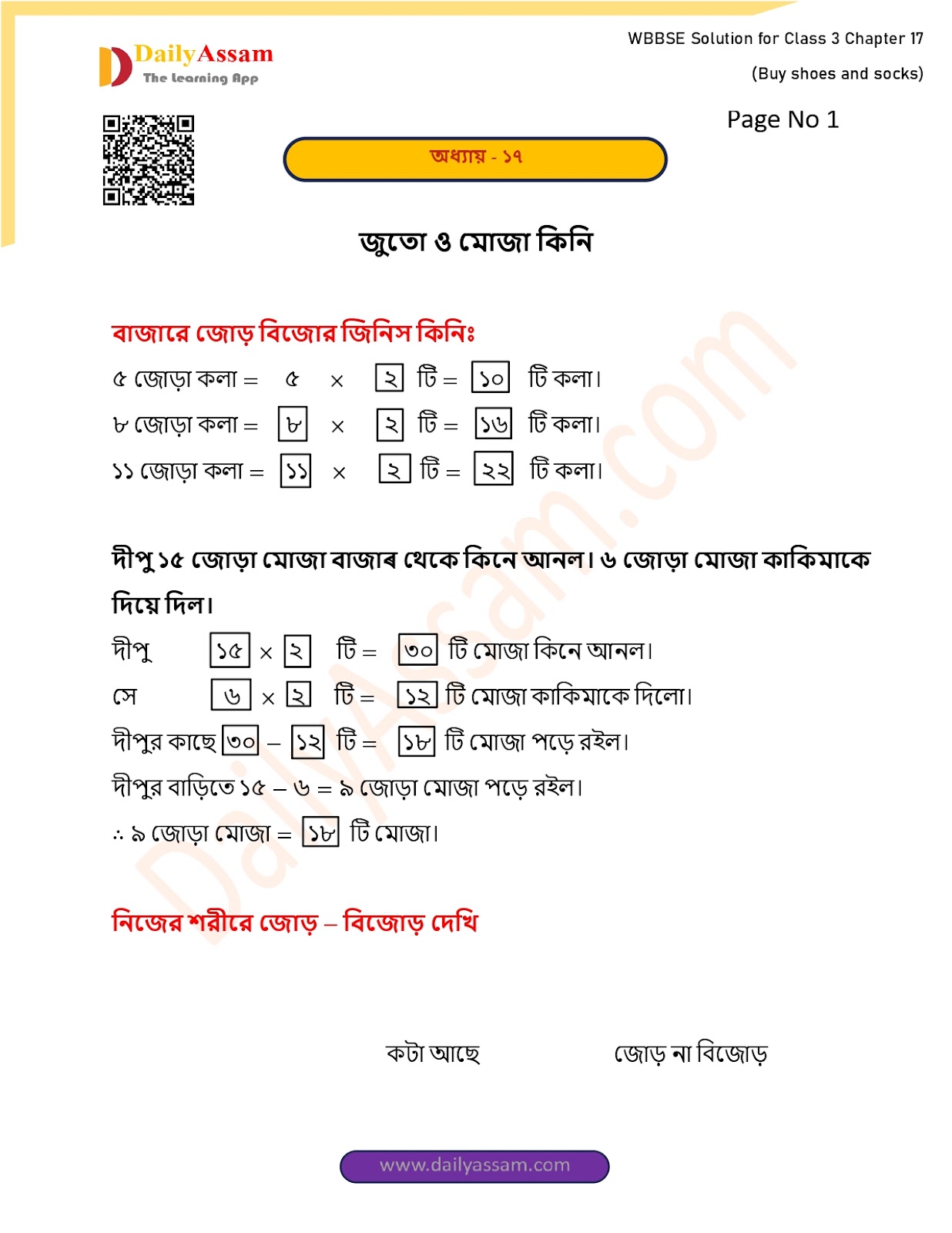 DailyAssam
The Learning App

WBBSE Solution for Class 3 Chapter 17
(Buy shoes and socks)

Page No 1

অধ্যায় - ১৭

জুতো ও মোজা কিনি

বাজারে জোড় বিজোর জিনিস কিনিঃ

৫ জোড়া কলা = ৫ × ২ টি = ১০ টি কলা।

৮ জোড়া কলা = ৮ × ২ টি = ১৬ টি কলা।

১১ জোড়া কলা = ১১ × ২ টি = ২২ টি কলা।

দীপু ১৫ জোড়া মোজা বাজাৰ থেকে কিনে আনল। ৬ জোড়া মোজা কাকিমাকে দিয়ে দিল।

দীপু ১৫ × ২ টি = ৩০ টি মোজা কিনে আনল।

সে ৬ × ২ টি = ১২ টি মোজা কাকিমাকে দিলো।

দীপুর কাছে ৩০ – ১২ টি = ১৮ টি মোজা পড়ে রইল।

দীপুর বাড়িতে ১৫ – ৬ = ৯ জোড়া মোজা পড়ে রইল।

∴ ৯ জোড়া মোজা = ১৮ টি মোজা।

নিজের শরীরে জোড় – বিজোড় দেখি

কটা আছে জোড় না বিজোড়

www.dailyassam.com

DailyAssam.com